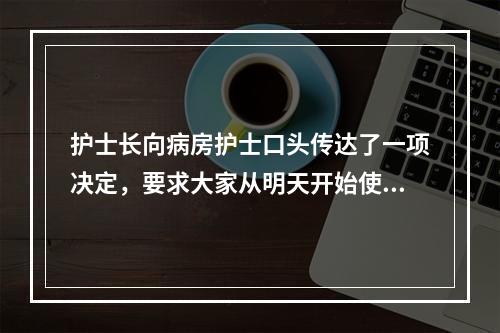 护士长向病房护士口头传达了一项决定，要求大家从明天开始使...